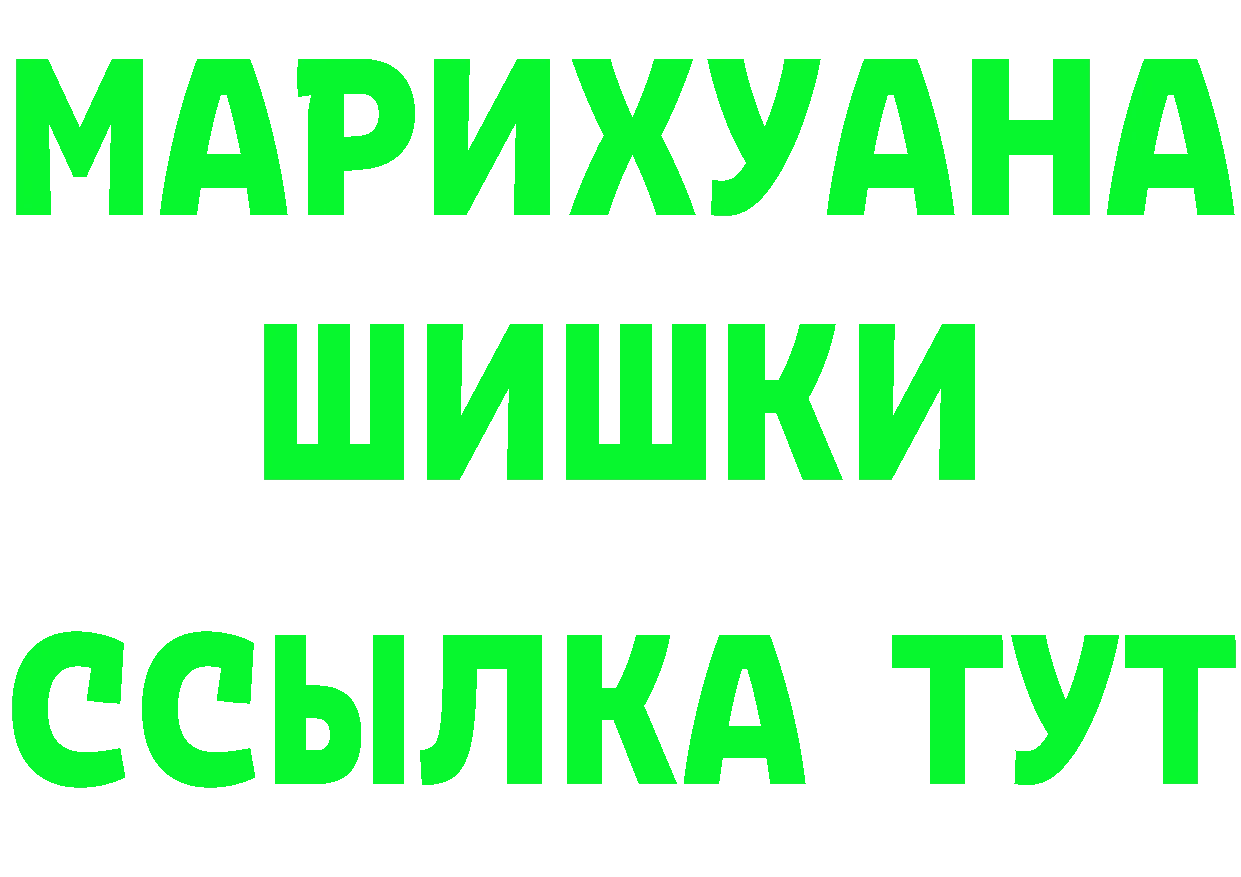 МАРИХУАНА
ШИШКИ
ССЫЛКА ТУТ